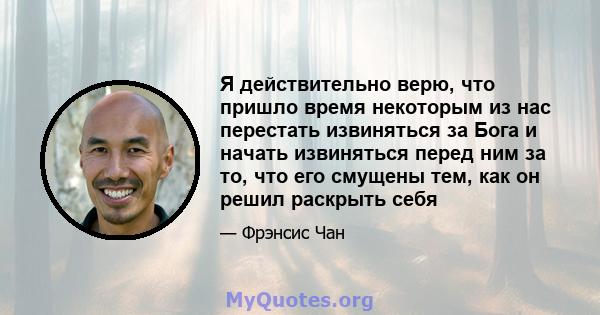 Я действительно верю, что пришло время некоторым из нас перестать извиняться за Бога и начать извиняться перед ним за то, что его смущены тем, как он решил раскрыть себя

— Фрэнсис Чан

MyQuotes.org